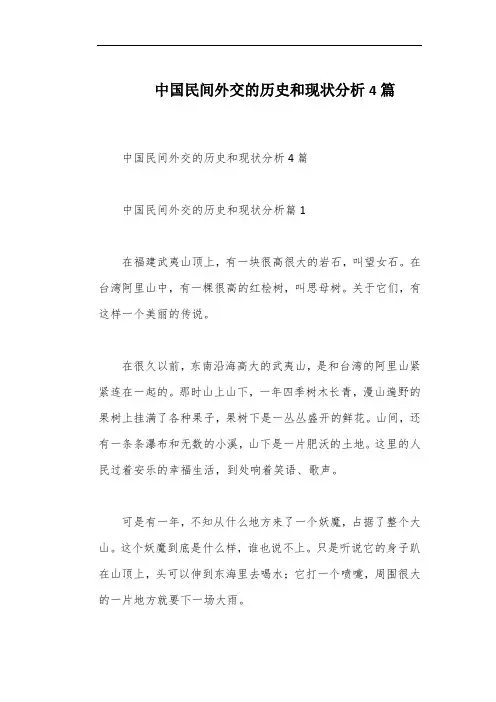 中国民间外交的历史和现状分析4篇

中国民间外交的历史和现状分析4篇

中国民间外交的历史和现状分析篇1

在福建武夷山顶上，有一块很高很大的岩石，叫望女石。在台湾阿里山中，有一棵很高的红桧树，叫思母树。关于它们，有这样一个美丽的传说。

在很久以前，东南沿海高大的武夷山，是和台湾的阿里山紧紧连在一起的。那时山上山下，一年四季树木长青，漫山遍野的果树上挂满了各种果子，果树下是一丛丛盛开的鲜花。山间，还有一条条瀑布和无数的小溪，山下是一片肥沃的土地。这里的人民过着安乐的幸福生活，到处响着笑语、歌声。

可是有一年，不知从什么地方来了一个妖魔，占据了整个大山。这个妖魔到底是什么样，谁也说不上。只是听说它的身子趴在山顶上，头可以伸到东海里去喝水；它打一个喷嚏，周围很大的一片地方就要下一场大雨。